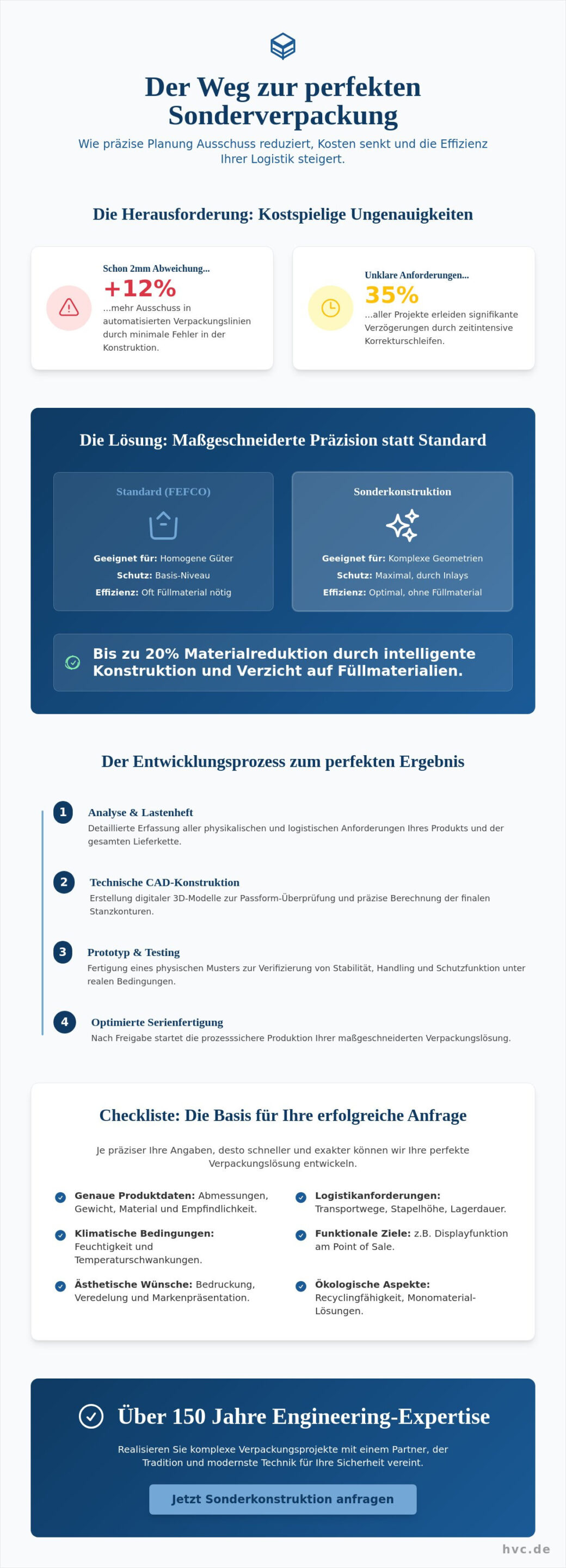 Der Weg zur perfekten Sonderverpackung

Wie präzise Planung Ausschuss reduziert, Kosten senkt und die Effizienz Ihrer Logistik steigert.

Die Herausforderung: Kostspielige Ungenauigkeiten

Schon 2mm Abweichung...
+12%
...mehr Ausschuss in automatisierten Verpackungslinien durch minimale Fehler in der Konstruktion.

Unklare Anforderungen...
35%
...aller Projekte erleiden signifikante Verzögerungen durch zeitintensive Korrekturschleifen.

Die Lösung: Maßgeschneiderte Präzision statt Standard

Standard (FEFCO)
Geeignet für: Homogene Güter
Schutz: Basis-Niveau
Effizienz: Oft Füllmaterial nötig

Sonderkonstruktion
Geeignet für: Komplexe Geometrien
Schutz: Maximal, durch Inlays
Effizienz: Optimal, ohne Füllmaterial

Bis zu 20% Materialreduktion durch intelligente Konstruktion und Verzicht auf Füllmaterialien.

Der Entwicklungsprozess zum perfekten Ergebnis

1 Analyse & Lastenheft
Detaillierte Erfassung aller physikalischen und logistischen Anforderungen Ihres Produkts und der gesamten Lieferkette.

2 Technische CAD-Konstruktion
Erstellung digitaler 3D-Modelle zur Passform-Überprüfung und präzise Berechnung der finalen Stanzkonturen.

3 Prototyp & Testing
Fertigung eines physischen Musters zur Verifizierung von Stabilität, Handling und Schutzfunktion unter realen Bedingungen.

4 Optimierte Serienfertigung
Nach Freigabe startet die prozesssichere Produktion Ihrer maßgeschneiderten Verpackungslösung.

Checkliste: Die Basis für Ihre erfolgreiche Anfrage

Je präziser Ihre Angaben, desto schneller und exakter können wir Ihre perfekte Verpackungslösung entwickeln.

Genaue Produktdaten: Abmessungen, Gewicht, Material und Empfindlichkeit.

Klimatische Bedingungen: Feuchtigkeit und Temperaturschwankungen.

Ästhetische Wünsche: Bedruckung, Veredelung und Markenpräsentation.

Logistikanforderungen: Transportwege, Stapelhöhe, Lagerdauer.

Funktionale Ziele: z.B. Displayfunktion am Point of Sale.

Ökologische Aspekte: Recyclingfähigkeit, Monomaterial-Lösungen.

Über 150 Jahre Engineering-Expertise

Realisieren Sie komplexe Verpackungsprojekte mit einem Partner, der Tradition und modernste Technik für Ihre Sicherheit vereint.

Jetzt Sonderkonstruktion anfragen

hvc.de